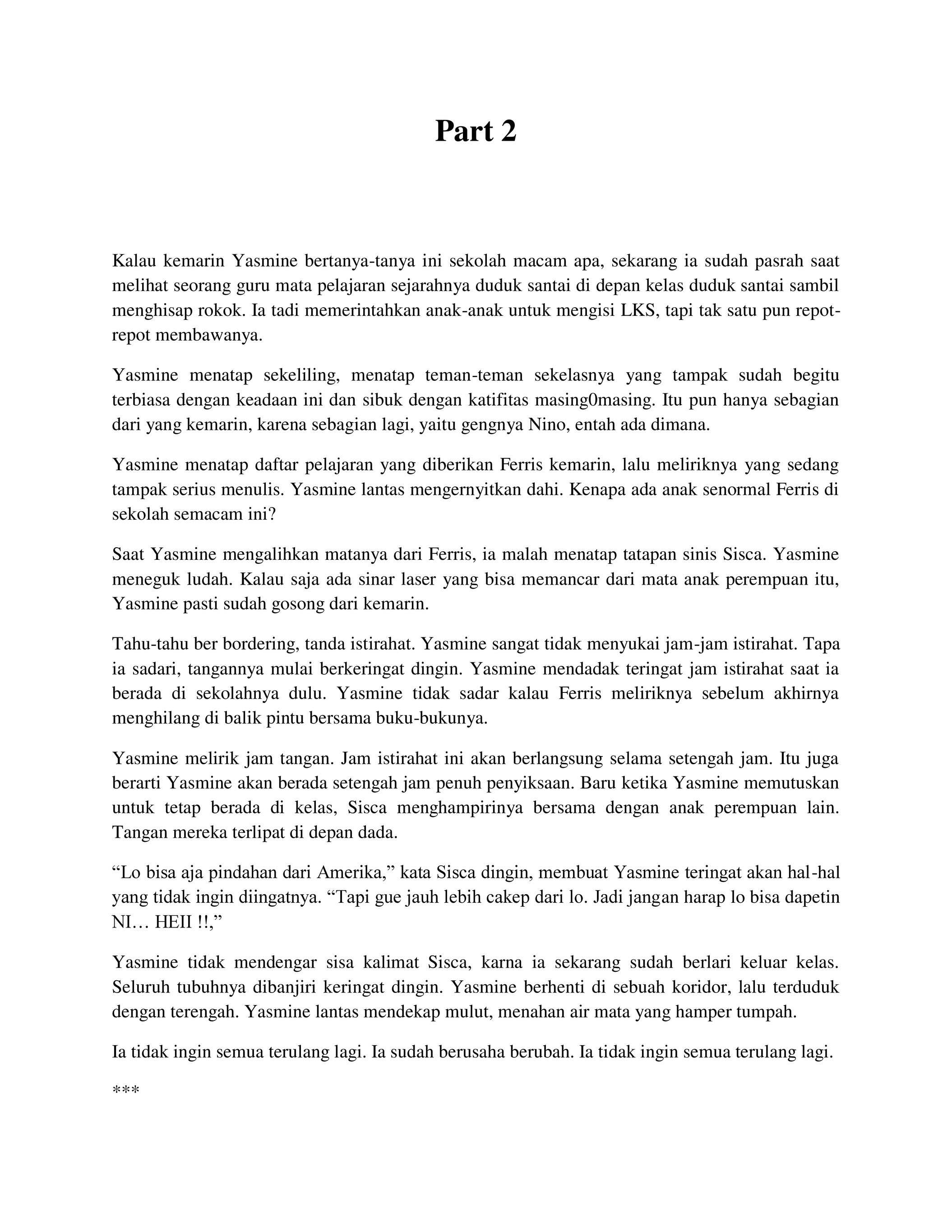 Part 2

Kalau kemarin Yasmine bertanya-tanya ini sekolah macam apa, sekarang ia sudah pasrah saat melihat seorang guru mata pelajaran sejarahnya duduk santai di depan kelas duduk santai sambil menghisap rokok. Ia tadi memerintahkan anak-anak untuk mengisi LKS, tapi tak satu pun repot-repot membawanya.

Yasmine menatap sekeliling, menatap teman-teman sekelasnya yang tampak sudah begitu terbiasa dengan keadaan ini dan sibuk dengan katifitas masing0masing. Itu pun hanya sebagian dari yang kemarin, karena sebagian lagi, yaitu gengnya Nino, entah ada dimana.

Yasmine menatap daftar pelajaran yang diberikan Ferris kemarin, lalu meliriknya yang sedang tampak serius menulis. Yasmine lantas mengernyitkan dahi. Kenapa ada anak senormal Ferris di sekolah semacam ini?

Saat Yasmine mengalihkan matanya dari Ferris, ia malah menatap tatapan sinis Sisca. Yasmine meneguk ludah. Kalau saja ada sinar laser yang bisa memancar dari mata anak perempuan itu, Yasmine pasti sudah gosong dari kemarin.

Tahu-tahu ber bordering, tanda istirahat. Yasmine sangat tidak menyukai jam-jam istirahat. Tapa ia sadari, tangannya mulai berkeringat dingin. Yasmine mendadak teringat jam istirahat saat ia berada di sekolahnya dulu. Yasmine tidak sadar kalau Ferris meliriknya sebelum akhirnya menghilang di balik pintu bersama buku-bukunya.

Yasmine melirik jam tangan. Jam istirahat ini akan berlangsung selama setengah jam. Itu juga berarti Yasmine akan berada setengah jam penuh penyiksaan. Baru ketika Yasmine memutuskan untuk tetap berada di kelas, Sisca menghampirinya bersama dengan anak perempuan lain. Tangan mereka terlipat di depan dada.

“Lo bisa aja pindahan dari Amerika,” kata Sisca dingin, membuat Yasmine teringat akan hal-hal yang tidak ingin diingatnya. “Tapi gue jauh lebih cakep dari lo. Jadi jangan harap lo bisa dapetin NI… HEII !!,”

Yasmine tidak mendengar sisa kalimat Sisca, karna ia sekarang sudah berlari keluar kelas. Seluruh tubuhnya dibanjiri keringat dingin. Yasmine berhenti di sebuah koridor, lalu terduduk dengan terengah. Yasmine lantas mendekap mulut, menahan air mata yang hamper tumpah.

Ia tidak ingin semua terulang lagi. Ia sudah berusaha berubah. Ia tidak ingin semua terulang lagi.

***